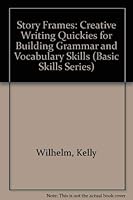 Story Frames: Creative Writing Quickies for Building Grammar and Vocabulary Skills (Basic Skills Series)

Wilhelm, Kelly

Note: This is not the actual book cover